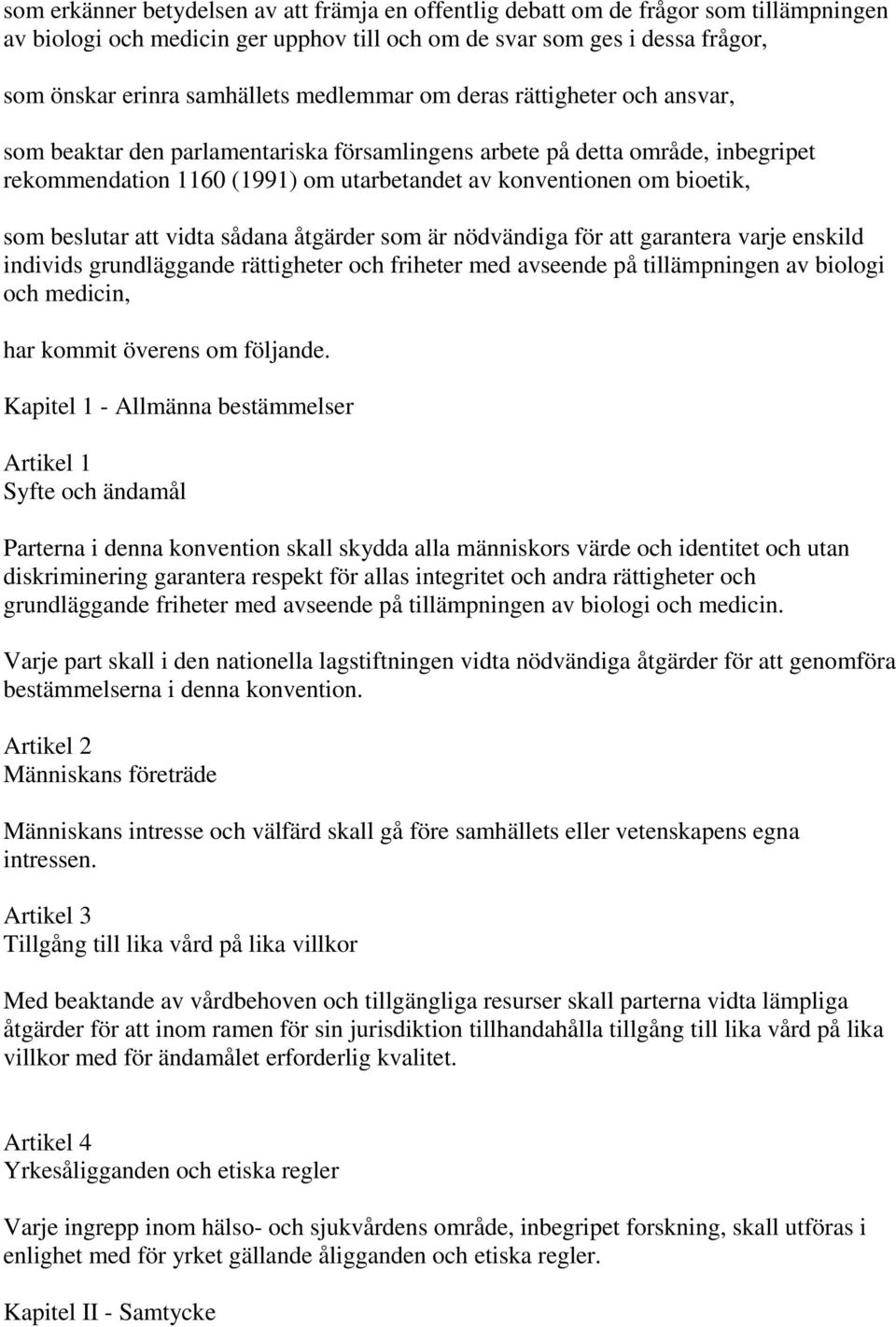 som erkänner betydelsen av att främja en offentlig debatt om de frågor som tillämpningen av biologi och medicin ger upphov till och om de svar som ges i dessa frågor,

som önskar erinra samhällets medlemmar om deras rättigheter och ansvar,

som beaktar den parlamentariska församlingens arbete på detta område, inbegripet rekommendation 1160 (1991) om utarbetandet av konventionen om bioetik,

som beslutar att vidta sådana åtgärder som är nödvändiga för att garantera varje enskild individs grundläggande rättigheter och friheter med avseende på tillämpningen av biologi och medicin,

har kommit överens om följande.

Kapitel 1 - Allmänna bestämmelser

Artikel 1
Syfte och ändamål

Parterna i denna konvention skall skydda alla människors värde och identitet och utan diskriminering garantera respekt för allas integritet och andra rättigheter och grundläggande friheter med avseende på tillämpningen av biologi och medicin.

Varje part skall i den nationella lagstiftningen vidta nödvändiga åtgärder för att genomföra bestämmelserna i denna konvention.

Artikel 2
Människans företräde

Människans intresse och välfärd skall gå före samhällets eller vetenskapens egna intressen.

Artikel 3
Tillgång till lika vård på lika villkor

Med beaktande av vårdbehoven och tillgängliga resurser skall parterna vidta lämpliga åtgärder för att inom ramen för sin jurisdiktion tillhandahålla tillgång till lika vård på lika villkor med för ändamålet erforderlig kvalitet.

Artikel 4
Yrkesåligganden och etiska regler

Varje ingrepp inom hälso- och sjukvårdens område, inbegripet forskning, skall utföras i enlighet med för yrket gällande åligganden och etiska regler.

Kapitel II - Samtycke